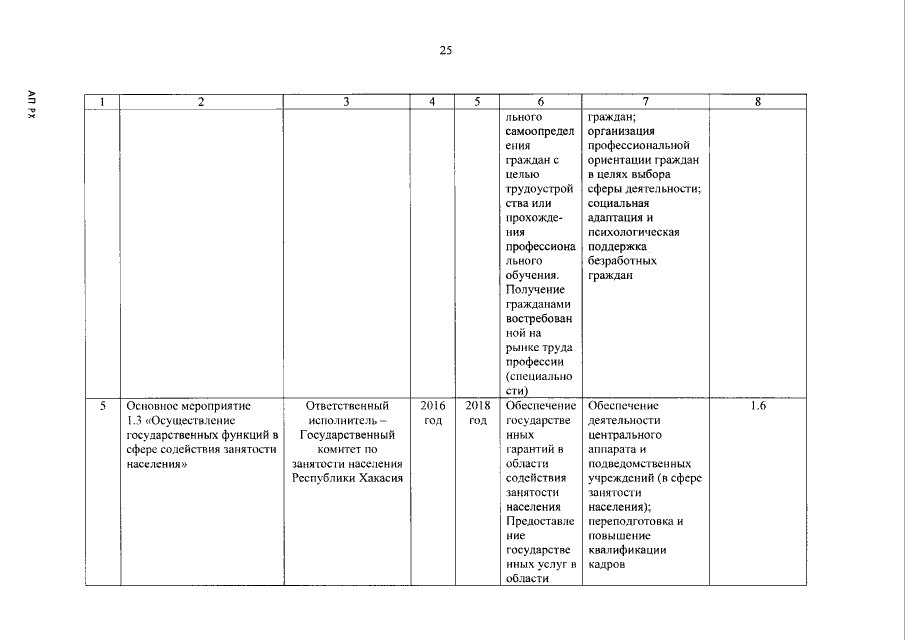 25

АП РХ

| 1 | 2 | 3 | 4 | 5 | 6 | 7 | 8 |
|---|---|---|---|---|---|---|---|
| | | | | | льного самоопределения граждан с целью трудоустройства или прохождения профессионального обучения. Получение гражданами востребованной на рынке труда профессии (специальности) | граждан; организация профессиональной ориентации граждан в целях выбора сферы деятельности; социальная адаптация и психологическая поддержка безработных граждан | |
| 5 | Основное мероприятие 1.3 «Осуществление государственных функций в сфере содействия занятости населения» | Ответственный исполнитель – Государственный комитет по занятости населения Республики Хакасия | 2016 год | 2018 год | Обеспечение государственных гарантий в области содействия занятости населения Предоставление государственных услуг в области | Обеспечение деятельности центрального аппарата и подведомственных учреждений (в сфере занятости населения); переподготовка и повышение квалификации кадров | 1.6 |